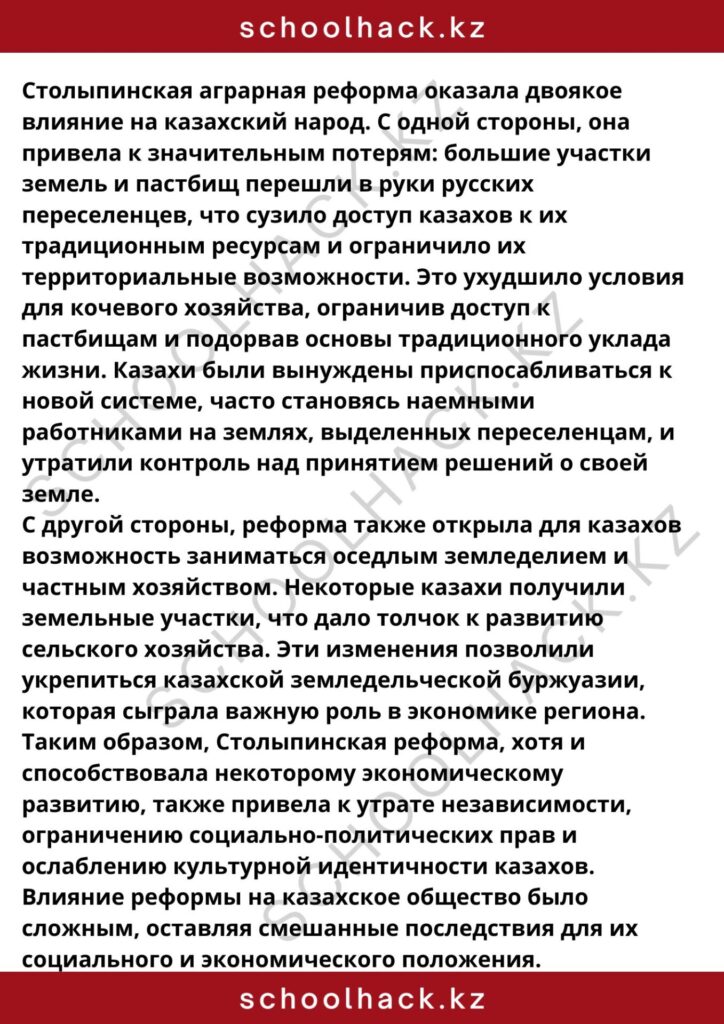 schoolhack.kz

Столыпинская аграрная реформа оказала двоякое влияние на казахский народ. С одной стороны, она привела к значительным потерям: большие участки земель и пастбищ перешли в руки русских переселенцев, что сузило доступ казахов к их традиционным ресурсам и ограничило их территориальные возможности. Это ухудшило условия для кочевого хозяйства, ограничив доступ к пастбищам и подорвав основы традиционного уклада жизни. Казахи были вынуждены приспосабливаться к новой системе, часто становясь наемными работниками на землях, выделенных переселенцам, и утратили контроль над принятием решений о своей земле.

С другой стороны, реформа также открыла для казахов возможность заниматься оседлым земледелием и частным хозяйством. Некоторые казахи получили земельные участки, что дало толчок к развитию сельского хозяйства. Эти изменения позволили укрепиться казахской земледельческой буржуазии, которая сыграла важную роль в экономике региона. Таким образом, Столыпинская реформа, хотя и способствовала некоторому экономическому развитию, также привела к утрате независимости, ограничению социально-политических прав и ослаблению культурной идентичности казахов. Влияние реформы на казахское общество было сложным, оставляя смешанные последствия для их социального и экономического положения.

schoolhack.kz

SCHOOLHACK.KZ